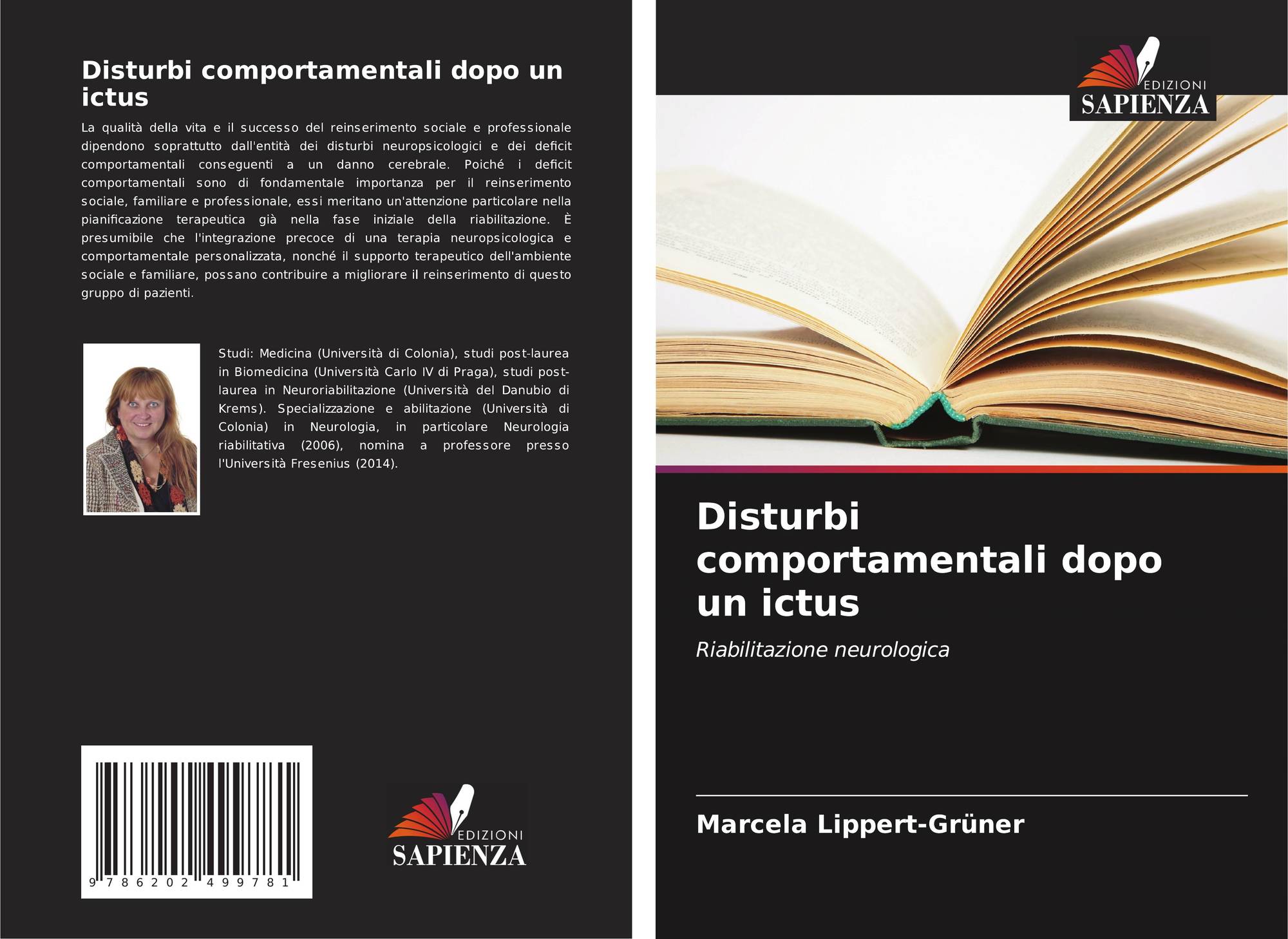 Disturbi comportamentali dopo un ictus

La qualità della vita e il successo del reinserimento sociale e professionale dipendono soprattutto dall'entità dei disturbi neuropsicologici e dei deficit comportamentali conseguenti a un danno cerebrale. Poiché i deficit comportamentali sono di fondamentale importanza per il reinserimento sociale, familiare e professionale, essi meritano un'attenzione particolare nella pianificazione terapeutica già nella fase iniziale della riabilitazione. È presumibile che l'integrazione precoce di una terapia neuropsicologica e comportamentale personalizzata, nonché il supporto terapeutico dell'ambiente sociale e familiare, possano contribuire a migliorare il reinserimento di questo gruppo di pazienti.

Studi: Medicina (Università di Colonia), studi post-laurea in Biomedicina (Università Carlo IV di Praga), studi post-laurea in Neuroriabilitazione (Università del Danubio di Krems). Specializzazione e abilitazione (Università di Colonia) in Neurologia, in particolare Neurologia riabilitativa (2006), nomina a professore presso l'Università Fresenius (2014).

9 786202 499781

EDIZIONI
SAPIENZA

EDIZIONI
SAPIENZA

Disturbi comportamentali dopo un ictus

Riabilitazione neurologica

Marcela Lippert-Grüner